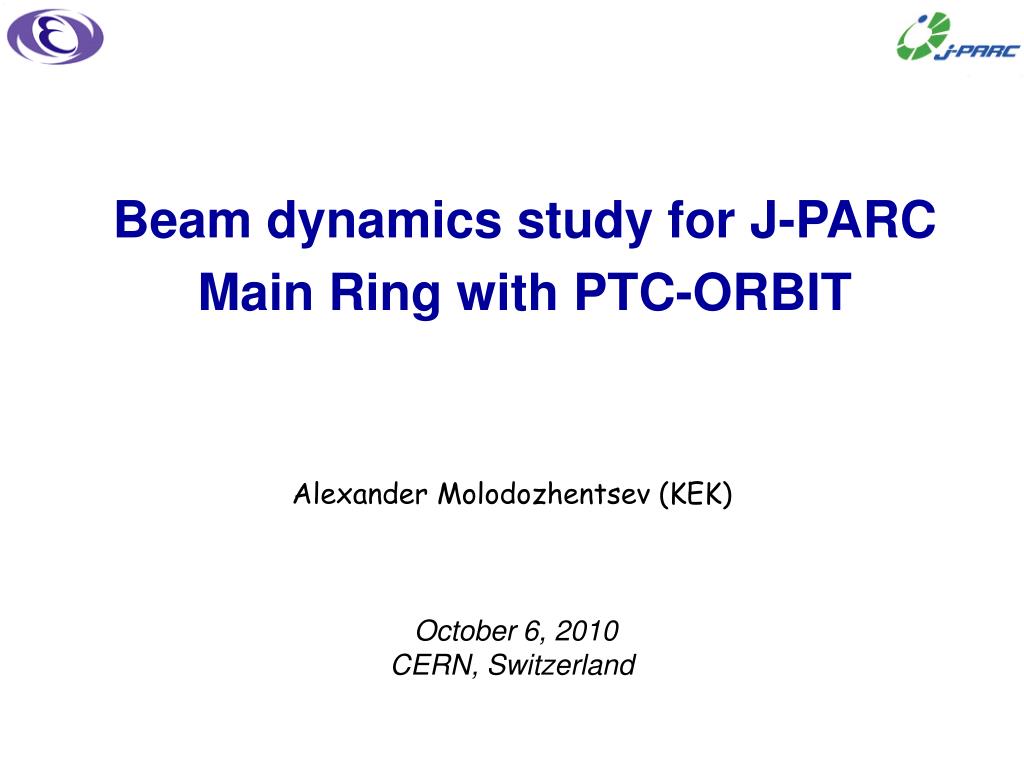 J-PARC

Beam dynamics study for J-PARC Main Ring with PTC-ORBIT

Alexander Molodozhentsev (KEK)

October 6, 2010
CERN, Switzerland